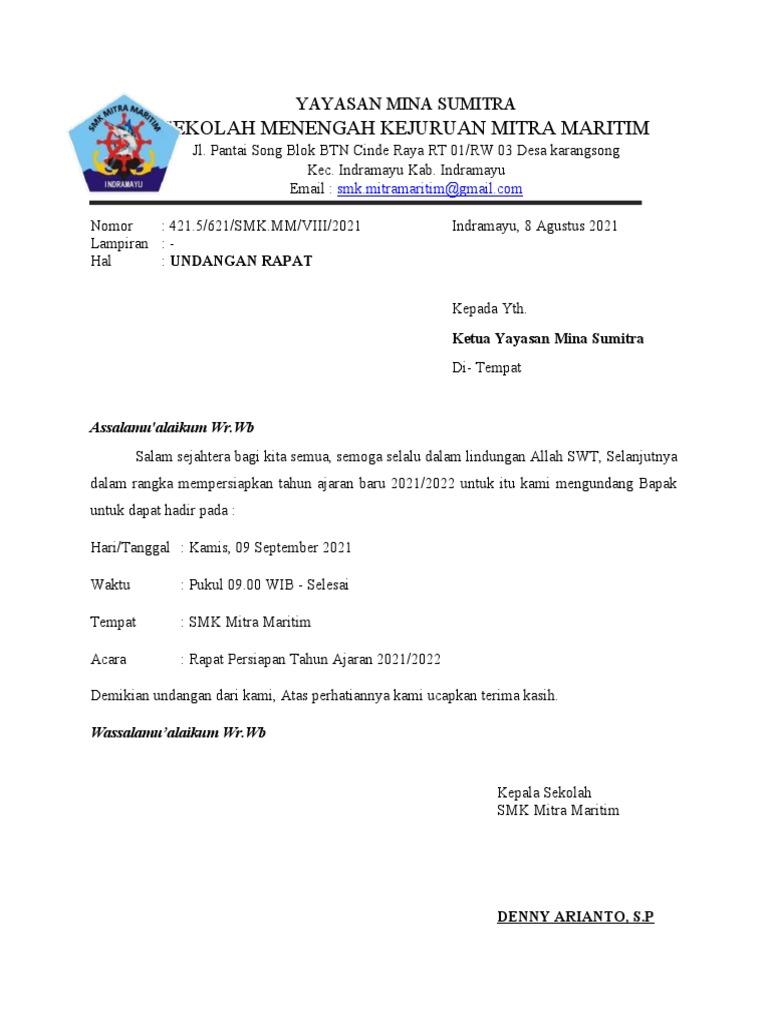 SMK MITRA MARITIM
INDRAMAYU

YAYASAN MINA SUMITRA
SEKOLAH MENENGAH KEJURUAN MITRA MARITIM
Jl. Pantai Song Blok BTN Cinde Raya RT 01/RW 03 Desa karangsong
Kec. Indramayu Kab. Indramayu
Email : smk.mitramaritim@gmail.com

Nomor : 421.5/621/SMK.MM/VIII/2021
Lampiran : -
Hal : UNDANGAN RAPAT

Indramayu, 8 Agustus 2021

Kepada Yth.
Ketua Yayasan Mina Sumitra
Di- Tempat

Assalamu'alaikum Wr.Wb

Salam sejahtera bagi kita semua, semoga selalu dalam lindungan Allah SWT, Selanjutnya dalam rangka mempersiapkan tahun ajaran baru 2021/2022 untuk itu kami mengundang Bapak untuk dapat hadir pada :

Hari/Tanggal : Kamis, 09 September 2021

Waktu : Pukul 09.00 WIB - Selesai

Tempat : SMK Mitra Maritim

Acara : Rapat Persiapan Tahun Ajaran 2021/2022

Demikian undangan dari kami, Atas perhatiannya kami ucapkan terima kasih.

Wassalamu'alaikum Wr.Wb

Kepala Sekolah
SMK Mitra Maritim

DENNY ARIANTO, S.P